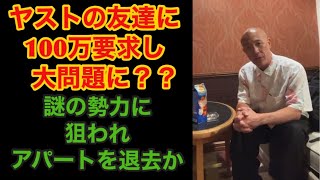 ヤストの友達に
100万要求し
大問題に？？
謎の勢力に
狙われ
アパートを退去か